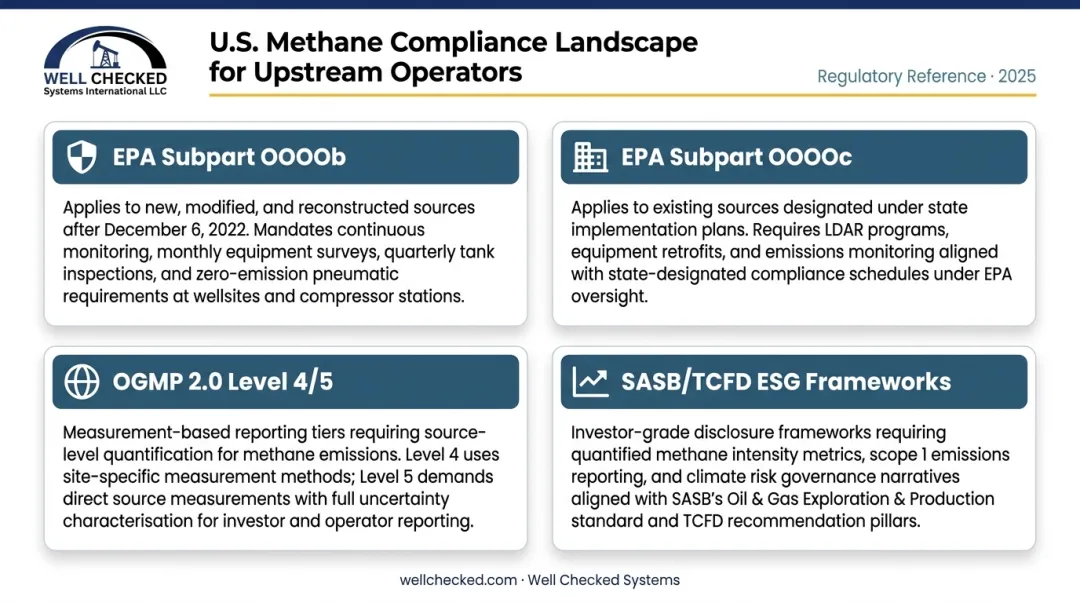 WELL CHECKED
Systems International LLC

U.S. Methane Compliance Landscape for Upstream Operators

Regulatory Reference · 2025

EPA Subpart OOOOb

Applies to new, modified, and reconstructed sources after December 6, 2022. Mandates continuous monitoring, monthly equipment surveys, quarterly tank inspections, and zero-emission pneumatic requirements at wellsites and compressor stations.

EPA Subpart OOOOc

Applies to existing sources designated under state implementation plans. Requires LDAR programs, equipment retrofits, and emissions monitoring aligned with state-designated compliance schedules under EPA oversight.

OGMP 2.0 Level 4/5

Measurement-based reporting tiers requiring source-level quantification for methane emissions. Level 4 uses site-specific measurement methods; Level 5 demands direct source measurements with full uncertainty characterisation for investor and operator reporting.

SASB/TCFD ESG Frameworks

Investor-grade disclosure frameworks requiring quantified methane intensity metrics, scope 1 emissions reporting, and climate risk governance narratives aligned with SASB's Oil & Gas Exploration & Production standard and TCFD recommendation pillars.

wellchecked.com · Well Checked Systems